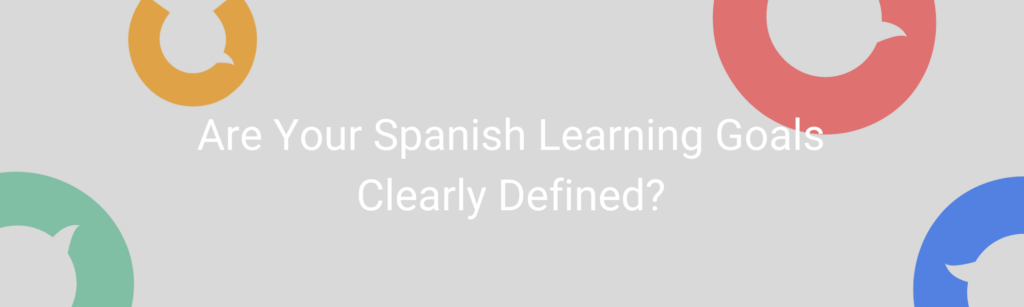 Are Your Spanish Learning Goals Clearly Defined?